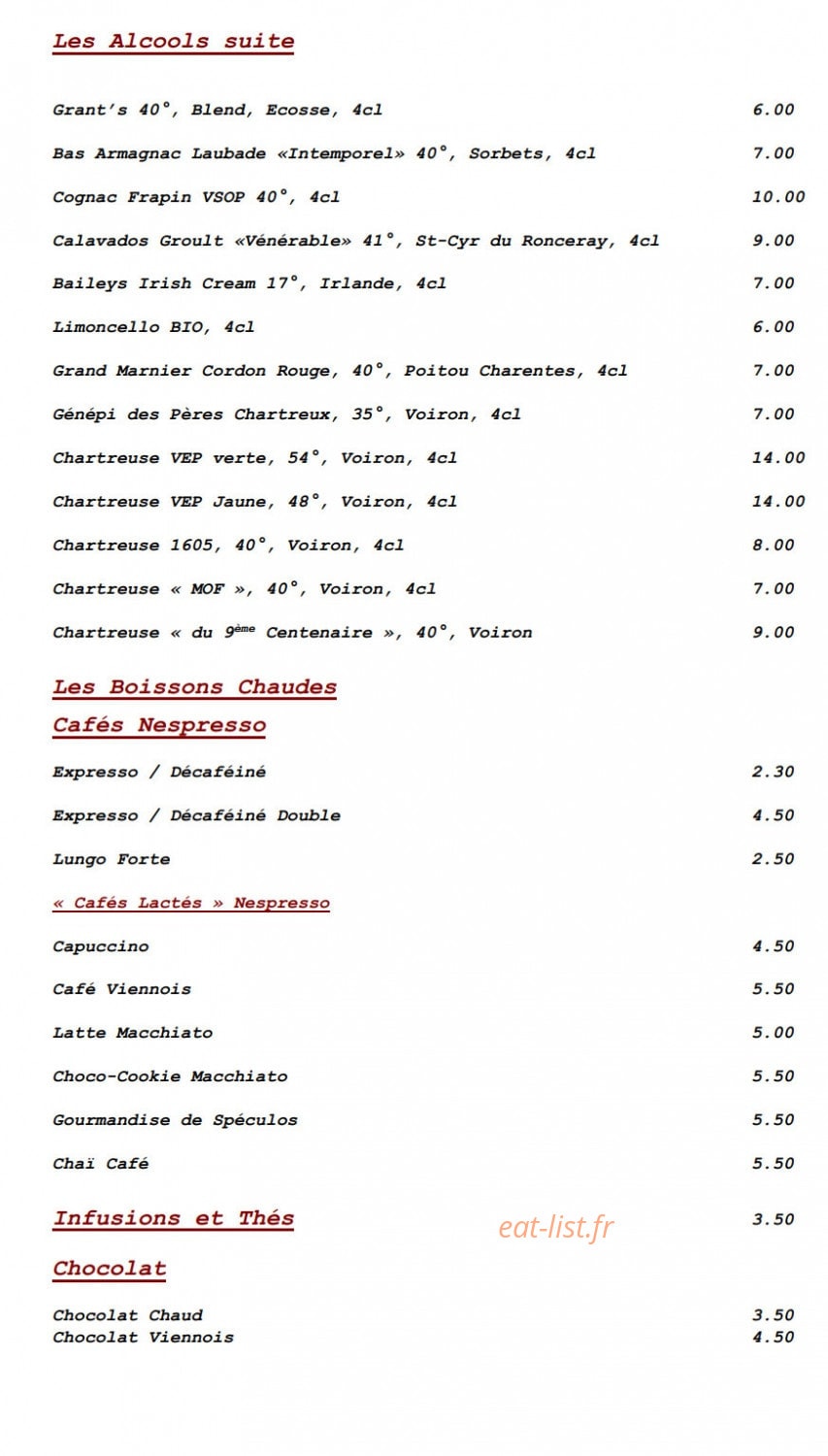 Les Alcools suite

Grant's 40°, Blend, Ecosse, 4cl 6.00

Bas Armagnac Laubade «Intemporel» 40°, Sorbets, 4cl 7.00

Cognac Frapin VSOP 40°, 4cl 10.00

Calavados Groult «Vénérable» 41°, St-Cyr du Ronceray, 4cl 9.00

Baileys Irish Cream 17°, Irlande, 4cl 7.00

Limoncello BIO, 4cl 6.00

Grand Marnier Cordon Rouge, 40°, Poitou Charentes, 4cl 7.00

Génépi des Pères Chartreux, 35°, Voiron, 4cl 7.00

Chartreuse VEP verte, 54°, Voiron, 4cl 14.00

Chartreuse VEP Jaune, 48°, Voiron, 4cl 14.00

Chartreuse 1605, 40°, Voiron, 4cl 8.00

Chartreuse « MOF », 40°, Voiron, 4cl 7.00

Chartreuse « du 9ème Centenaire », 40°, Voiron 9.00

Les Boissons Chaudes

Cafés Nespresso

Expresso / Décaféiné 2.30

Expresso / Décaféiné Double 4.50

Lungo Forte 2.50

« Cafés Lactés » Nespresso

Capuccino 4.50

Café Viennois 5.50

Latte Macchiato 5.00

Choco-Cookie Macchiato 5.50

Gourmandise de Spéculos 5.50

Chaï Café 5.50

Infusions et Thés 3.50

eat-list.fr

Chocolat

Chocolat Chaud 3.50
Chocolat Viennois 4.50